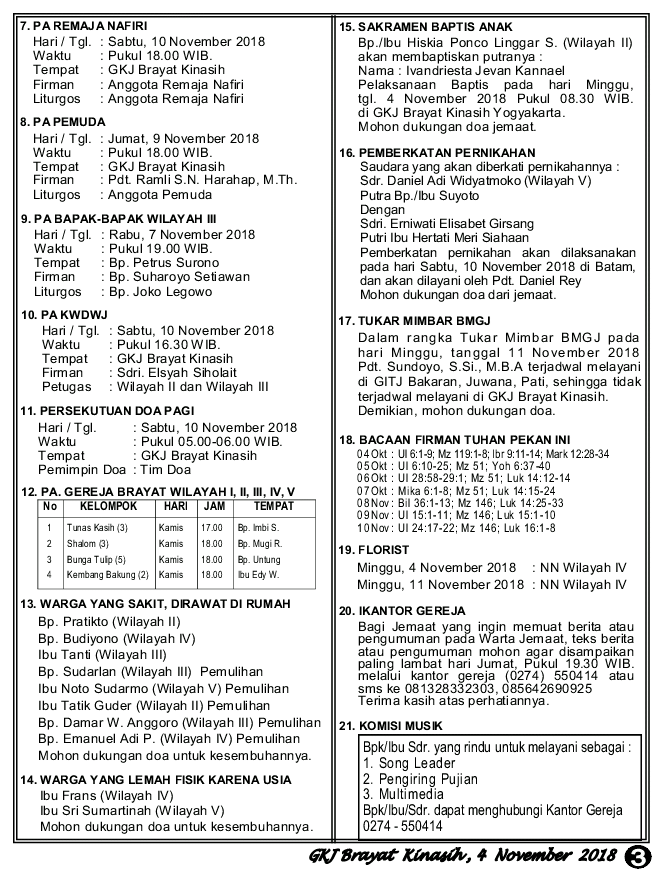 7. PA REMAJA NAFIRI
Hari / Tgl. : Sabtu, 10 November 2018
Waktu : Pukul 18.00 WIB.
Tempat : GKJ Brayat Kinasih
Firman : Anggota Remaja Nafiri
Liturgos : Anggota Remaja Nafiri

8. PA PEMUDA
Hari / Tgl. : Jumat, 9 November 2018
Waktu : Pukul 18.00 WIB.
Tempat : GKJ Brayat Kinasih
Firman : Pdt. Ramli S.N. Harahap, M.Th.
Liturgos : Anggota Pemuda

9. PA BAPAK-BAPAK WILAYAH III
Hari / Tgl. : Rabu, 7 November 2018
Waktu : Pukul 19.00 WIB.
Tempat : Bp. Petrus Surono
Firman : Bp. Suharoyo Setiawan
Liturgos : Bp. Joko Legowo

10. PA KWDWJ
Hari / Tgl. : Sabtu, 10 November 2018
Waktu : Pukul 16.30 WIB.
Tempat : GKJ Brayat Kinasih
Firman : Sdri. Elsyah Siholait
Petugas : Wilayah II dan Wilayah III

11. PERSEKUTUAN DOA PAGI
Hari / Tgl. : Sabtu, 10 November 2018
Waktu : Pukul 05.00-06.00 WIB.
Tempat : GKJ Brayat Kinasih
Pemimpin Doa : Tim Doa

12. PA. GEREJA BRAYAT WILAYAH I, II, III, IV, V
| No | KELOMPOK | HARI | JAM | TEMPAT |
|---|---|---|---|---|
| 1 | Tunas Kasih (3) | Kamis | 17.00 | Bp. Imbi S. |
| 2 | Shalom (3) | Kamis | 18.00 | Bp. Mugi R. |
| 3 | Bunga Tulip (5) | Kamis | 18.00 | Bp. Untung |
| 4 | Kembang Bakung (2) | Kamis | 18.00 | Ibu Edy W. |

13. WARGA YANG SAKIT, DIRAWAT DI RUMAH
Bp. Pratikto (Wilayah II)
Bp. Budiyono (Wilayah IV)
Ibu Tanti (Wilayah III)
Bp. Sudarlan (Wilayah III) Pemulihan
Ibu Noto Sudarmo (Wilayah V) Pemulihan
Ibu Tatik Guder (Wilayah II) Pemulihan
Bp. Damar W. Anggoro (Wilayah III) Pemulihan
Bp. Emanuel Adi P. (Wilayah IV) Pemulihan
Mohon dukungan doa untuk kesembuhannya.

14. WARGA YANG LEMAH FISIK KARENA USIA
Ibu Frans (Wilayah IV)
Ibu Sri Sumartinah (Wilayah V)
Mohon dukungan doa untuk kesembuhannya.

15. SAKRAMEN BAPTIS ANAK
Bp./Ibu Hiskia Ponco Linggar S. (Wilayah II) akan membaptiskan putranya :
Nama : Ivandriesta Jevan Kannael
Pelaksanaan Baptis pada hari Minggu, tgl. 4 November 2018 Pukul 08.30 WIB. di GKJ Brayat Kinasih Yogyakarta.
Mohon dukungan doa jemaat.

16. PEMBERKATAN PERNIKAHAN
Saudara yang akan diberkati pernikahannya :
Sdr. Daniel Adi Widyatmoko (Wilayah V)
Putra Bp./Ibu Suyoto
Dengan
Sdri. Erniwati Elisabet Girsang
Putri Ibu Hertati Meri Siahaan
Pemberkatan pernikahan akan dilaksanakan pada hari Sabtu, 10 November 2018 di Batam, dan akan dilayani oleh Pdt. Daniel Rey
Mohon dukungan doa dari jemaat.

17. TUKAR MIMBAR BMGJ
Dalam rangka Tukar Mimbar BMGJ pada hari Minggu, tanggal 11 November 2018 Pdt. Sundoyo, S.Si., M.B.A terjadwal melayani di GITJ Bakaran, Juwana, Pati, sehingga tidak terjadwal melayani di GKJ Brayat Kinasih. Demikian, mohon dukungan doa.

18. BACAAN FIRMAN TUHAN PEKAN INI
04 Okt : Ul 6:1-9; Mz 119:1-8; Ibr 9:11-14; Mark 12:28-34
05 Okt : Ul 6:10-25; Mz 51; Yoh 6:37-40
06 Okt : Ul 28:58-29:1; Mz 51; Luk 14:12-14
07 Okt : Mika 6:1-8; Mz 51; Luk 14:15-24
08 Nov : Bil 36:1-13; Mz 146; Luk 14:25-33
09 Nov : Ul 15:1-11; Mz 146; Luk 15:1-10
10 Nov : Ul 24:17-22; Mz 146; Luk 16:1-8

19. FLORIST
Minggu, 4 November 2018 : NN Wilayah IV
Minggu, 11 November 2018 : NN Wilayah IV

20. IKANTOR GEREJA
Bagi Jemaat yang ingin memuat berita atau pengumuman pada Warta Jemaat, teks berita atau pengumuman mohon agar disampaikan paling lambat hari Jumat, Pukul 19.30 WIB. melalui kantor gereja (0274) 550414 atau sms ke 081328332303, 085642690925
Terima kasih atas perhatiannya.

21. KOMISI MUSIK
Bpk/Ibu Sdr. yang rindu untuk melayani sebagai :
1. Song Leader
2. Pengiring Pujian
3. Multimedia
Bpk/Ibu/Sdr. dapat menghubungi Kantor Gereja 0274 - 550414

GKJ Brayat Kinasih, 4 November 2018 3